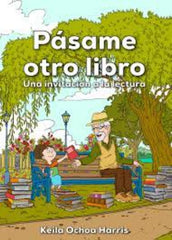 Pásame otro libro

Una invitación a la lectura

Keila Ochoa Harris